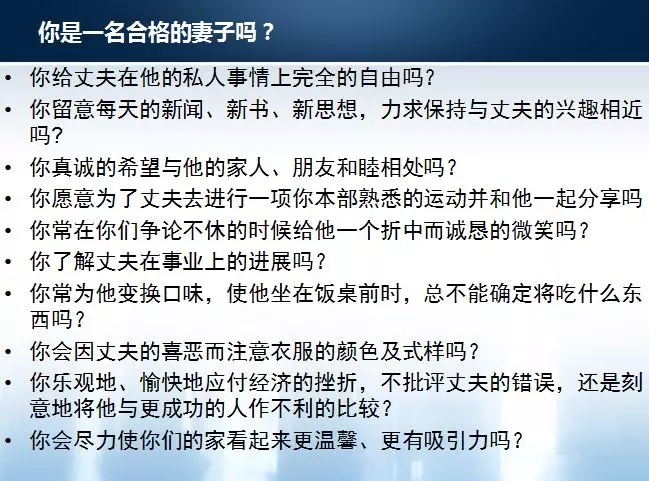 你是一名合格的妻子吗？

• 你给丈夫在他的私人事情上完全的自由吗？
• 你留意每天的新闻、新书、新思想，力求保持与丈夫的兴趣相近吗？
• 你真诚的希望与他的家人、朋友和睦相处吗？
• 你愿意为了丈夫去进行一项你本部熟悉的运动并和他一起分享吗
• 你常在你们争论不休的时候给他一个折中而诚恳的微笑吗？
• 你了解丈夫在事业上的进展吗？
• 你常为他变换口味，使他坐在饭桌前时，总不能确定将吃什么东西吗？
• 你会因丈夫的喜恶而注意衣服的颜色及式样吗？
• 你乐观地、愉快地应付经济的挫折，不批评丈夫的错误，还是刻意地将他与更成功的人作不利的比较？
• 你会尽力使你们的家看起来更温馨、更有吸引力吗？